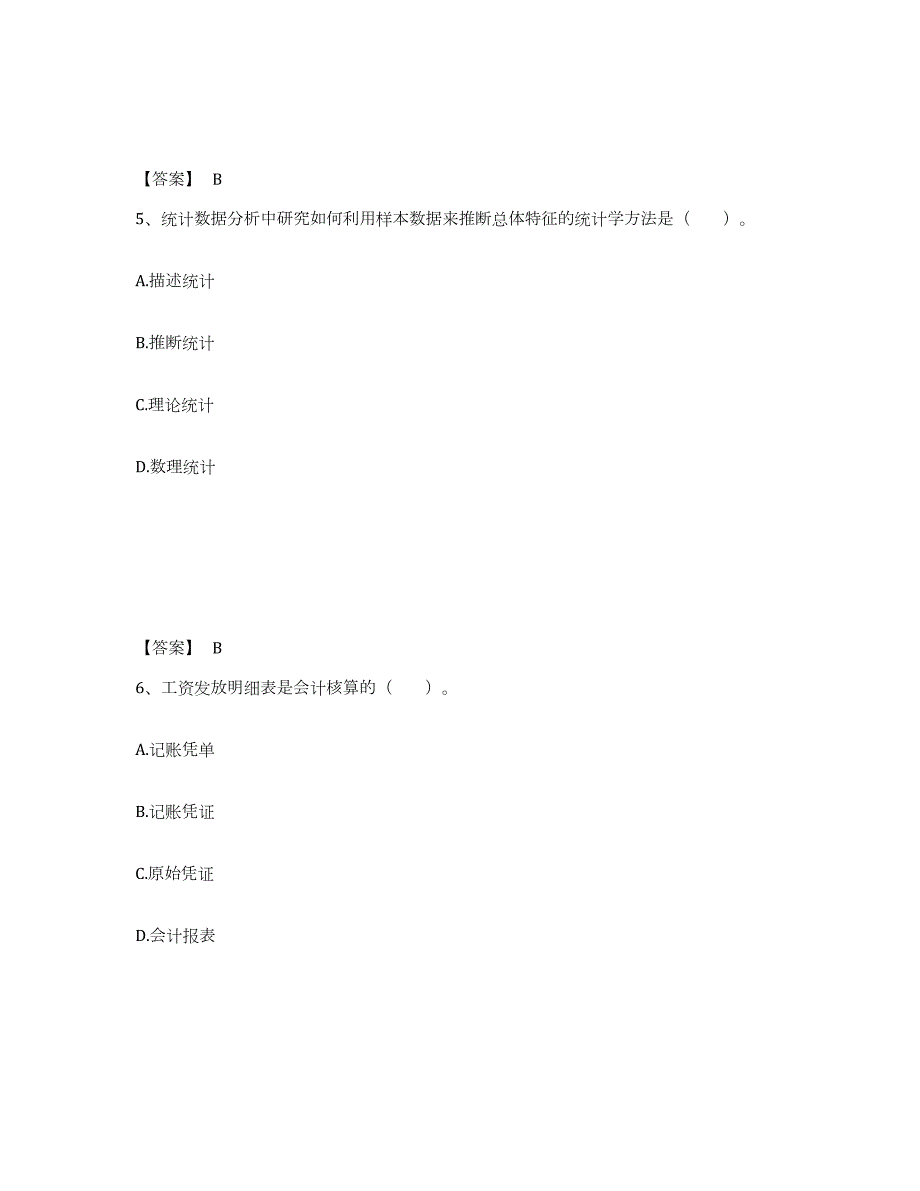 【答案】 B

5、统计数据分析中研究如何利用样本数据来推断总体特征的统计学方法是（　　）。

A.描述统计

B.推断统计

C.理论统计

D.数理统计

【答案】 B

6、工资发放明细表是会计核算的（　　）。

A.记账凭单

B.记账凭证

C.原始凭证

D.会计报表